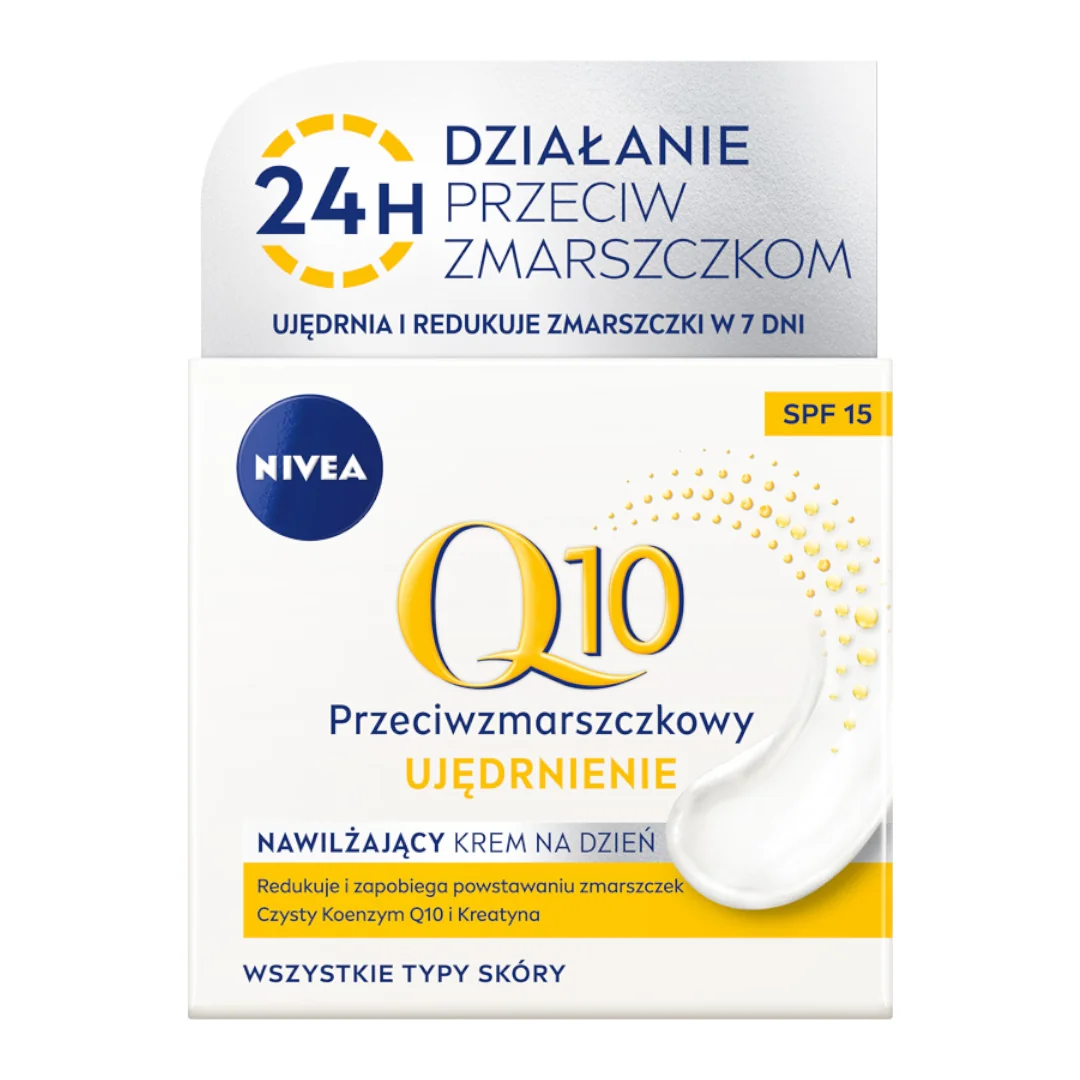 24H DZIAŁANIE PRZECIW ZMARSZCZKOM

UJĘDRNIA I REDUKUJE ZMARSZCZKI W 7 DNI

SPF 15

NIVEA

Q10

Przeciwzmarszczkowy
UJĘDRNIENIE

NAWILŻAJĄCY KREM NA DZIEŃ

Redukuje i zapobiega powstawaniu zmarszczek
Czysty Koenzym Q10 i Kreatyna

WSZYSTKIE TYPY SKÓRY